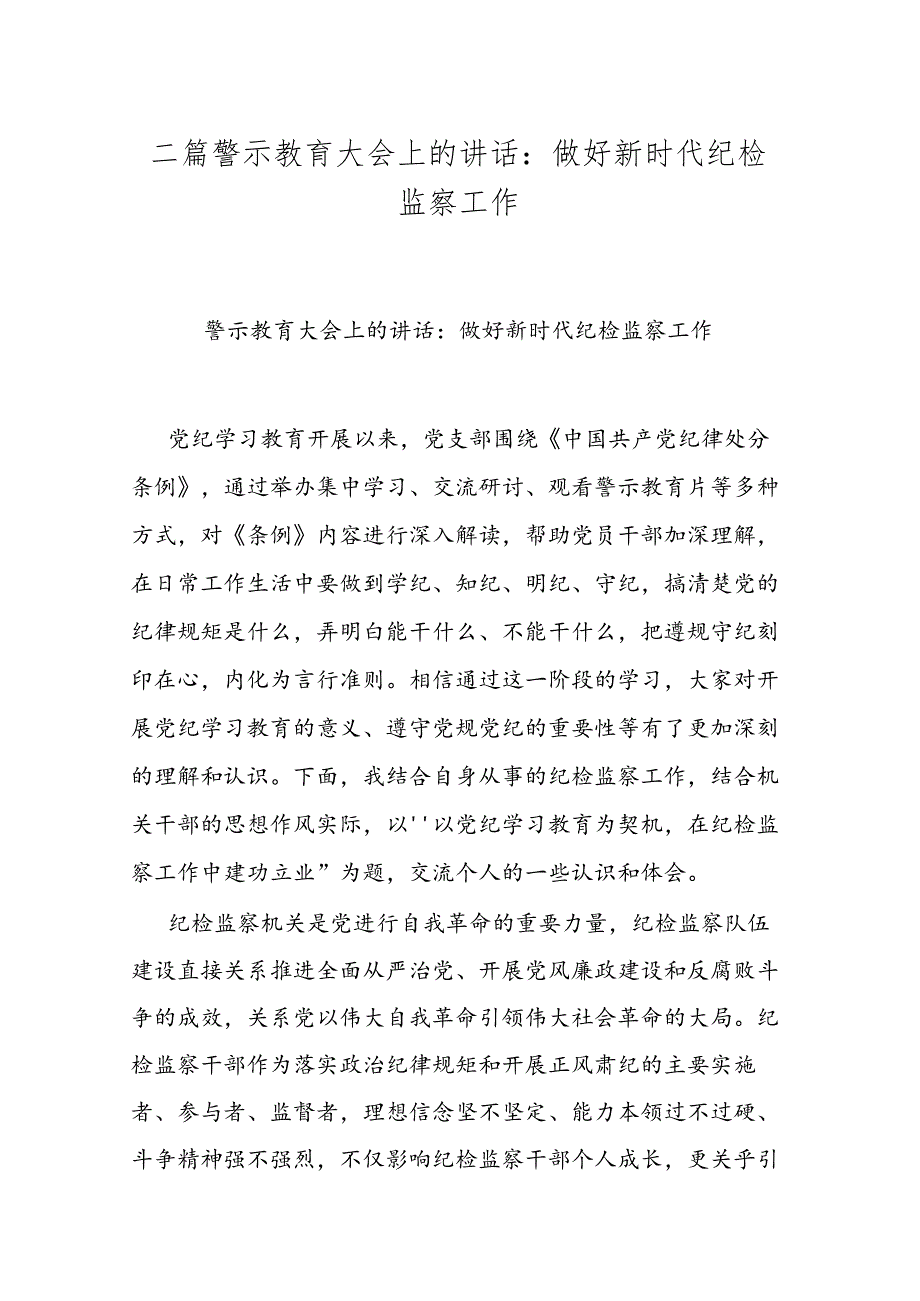 二篇警示教育大会上的讲话：做好新时代纪检监察工作

警示教育大会上的讲话：做好新时代纪检监察工作

党纪学习教育开展以来，党支部围绕《中国共产党纪律处分条例》，通过举办集中学习、交流研讨、观看警示教育片等多种方式，对《条例》内容进行深入解读，帮助党员干部加深理解，在日常工作生活中要做到学纪、知纪、明纪、守纪，搞清楚党的纪律规矩是什么，弄明白能干什么、不能干什么，把遵规守纪刻印在心，内化为言行准则。相信通过这一阶段的学习，大家对开展党纪学习教育的意义、遵守党规党纪的重要性等有了更加深刻的理解和认识。下面，我结合自身从事的纪检监察工作，结合机关干部的思想作风实际，以''以党纪学习教育为契机，在纪检监察工作中建功立业”为题，交流个人的一些认识和体会。

纪检监察机关是党进行自我革命的重要力量，纪检监察队伍建设直接关系推进全面从严治党、开展党风廉政建设和反腐败斗争的成效，关系党以伟大自我革命引领伟大社会革命的大局。纪检监察干部作为落实政治纪律规矩和开展正风肃纪的主要实施者、参与者、监督者，理想信念坚不坚定、能力本领过不过硬、斗争精神强不强烈，不仅影响纪检监察干部个人成长，更关乎引